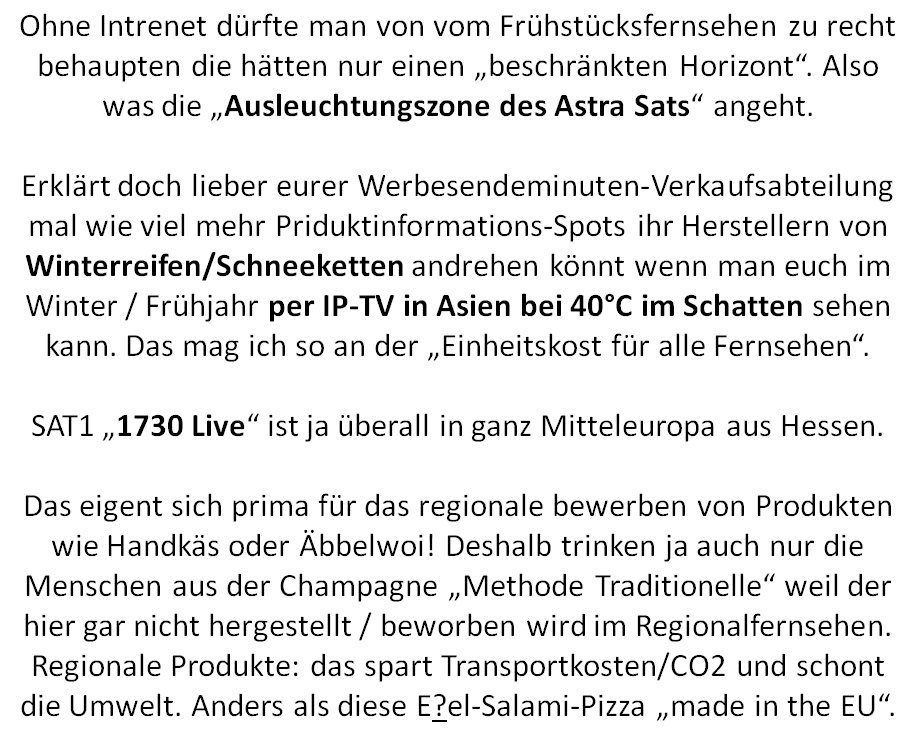 Ohne Intrenet dürfte man von vom Frühstücksfernsehen zu recht behaupten die hätten nur einen „beschränkten Horizont“. Also was die „Ausleuchtungszone des Astra Sats“ angeht.

Erklärt doch lieber eurer Werbesendeminuten-Verkaufsabteilung mal wie viel mehr Priduktinformations-Spots ihr Herstellern von Winterreifen/Schneeketten andrehen könnt wenn man euch im Winter / Frühjahr per IP-TV in Asien bei 40°C im Schatten sehen kann. Das mag ich so an der „Einheitskost für alle Fernsehen“.

SAT1 „1730 Live“ ist ja überall in ganz Mitteleuropa aus Hessen.

Das eigent sich prima für das regionale bewerben von Produkten wie Handkäs oder Äbbelwoi! Deshalb trinken ja auch nur die Menschen aus der Champagne „Methode Traditionelle“ weil der hier gar nicht hergestellt / beworben wird im Regionalfernsehen. Regionale Produkte: das spart Transportkosten/CO2 und schont die Umwelt. Anders als diese E?el-Salami-Pizza „made in the EU“.